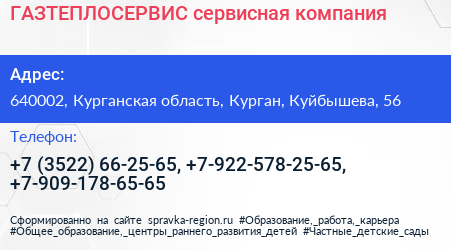 ГАЗТЕПЛОСЕРВИС сервисная компания

Адрес:

640002, Курганская область, Курган, Куйбышева, 56

Телефон:

+7 (3522) 66-25-65, +7-922-578-25-65, +7-909-178-65-65

Сформированно на сайте spravka-region.ru #Образование,_работа,_карьера #Общее_образование,_центры_раннего_развития_детей #Частные_детские_сады